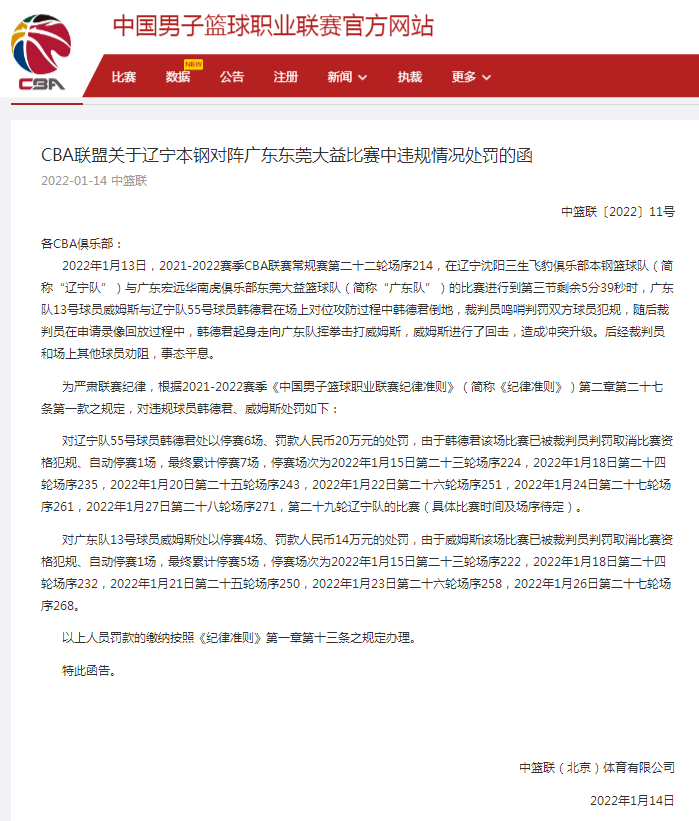 CBA

中国男子篮球职业联赛官方网站

比赛 数据 NEW 公告 注册 新闻 执裁 更多

CBA联盟关于辽宁本钢对阵广东东莞大益比赛中违规情况处罚的函

2022-01-14 中篮联

中篮联〔2022〕11号

各CBA俱乐部：

2022年1月13日，2021-2022赛季CBA联赛常规赛第二十二轮场序214，在辽宁沈阳三生飞豹俱乐部本钢篮球队（简称“辽宁队”）与广东宏远华南虎俱乐部东莞大益篮球队（简称“广东队”）的比赛进行到第三节剩余5分39秒时，广东队13号球员威姆斯与辽宁队55号球员韩德君在场上对位攻防过程中韩德君倒地，裁判员鸣哨判罚双方球员犯规，随后裁判员在申请录像回放过程中，韩德君起身走向广东队挥拳击打威姆斯，威姆斯进行了回击，造成冲突升级。后经裁判员和场上其他球员劝阻，事态平息。

为严肃联赛纪律，根据2021-2022赛季《中国男子篮球职业联赛纪律准则》（简称《纪律准则》）第二章第二十七条第一款之规定，对违规球员韩德君、威姆斯处罚如下：

对辽宁队55号球员韩德君处以停赛6场、罚款人民币20万元的处罚，由于韩德君该场比赛已被裁判员判罚取消比赛资格犯规、自动停赛1场，最终累计停赛7场，停赛场次为2022年1月15日第二十三轮场序224，2022年1月18日第二十四轮场序235，2022年1月20日第二十五轮场序243，2022年1月22日第二十六轮场序251，2022年1月24日第二十七轮场序261，2022年1月27日第二十八轮场序271，第二十九轮辽宁队的比赛（具体比赛时间及场序待定）。

对广东队13号球员威姆斯处以停赛4场、罚款人民币14万元的处罚，由于威姆斯该场比赛已被裁判员判罚取消比赛资格犯规、自动停赛1场，最终累计停赛5场，停赛场次为2022年1月15日第二十三轮场序222，2022年1月18日第二十四轮场序232，2022年1月21日第二十五轮场序250，2022年1月23日第二十六轮场序258，2022年1月26日第二十七轮场序268。

以上人员罚款的缴纳按照《纪律准则》第一章第十三条之规定办理。

特此函告。

中篮联（北京）体育有限公司

2022年1月14日